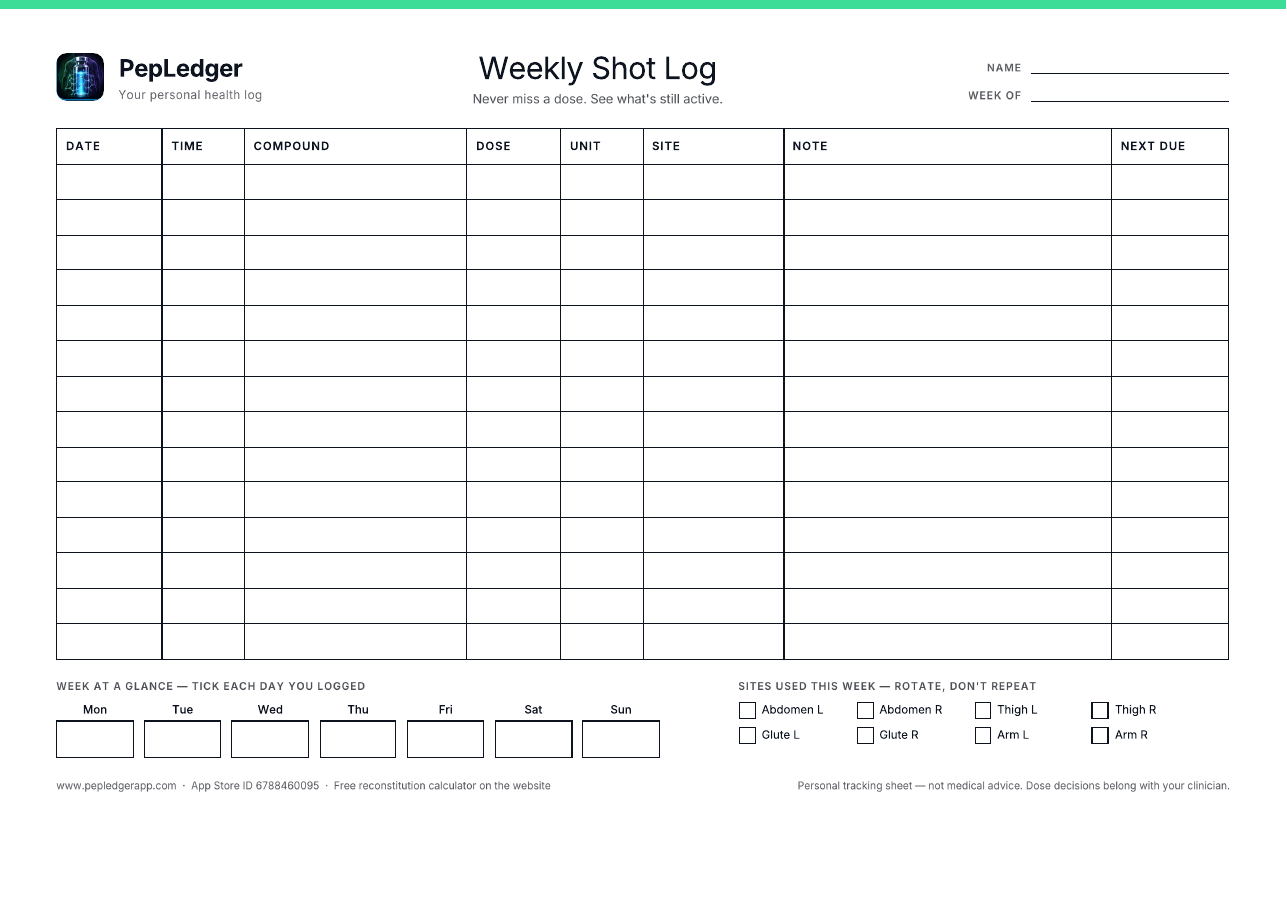 PepLedger
Your personal health log

Weekly Shot Log
Never miss a dose. See what's still active.

NAME
WEEK OF

| DATE | TIME | COMPOUND | DOSE | UNIT | SITE | NOTE | NEXT DUE |
|---|---|---|---|---|---|---|---|
| | | | | | | | |
| | | | | | | | |
| | | | | | | | |
| | | | | | | | |
| | | | | | | | |
| | | | | | | | |
| | | | | | | | |
| | | | | | | | |
| | | | | | | | |
| | | | | | | | |
| | | | | | | | |
| | | | | | | | |
| | | | | | | | |
| | | | | | | | |

WEEK AT A GLANCE — TICK EACH DAY YOU LOGGED
Mon Tue Wed Thu Fri Sat Sun

SITES USED THIS WEEK — ROTATE, DON'T REPEAT
Abdomen L Abdomen R Thigh L Thigh R
Glute L Glute R Arm L Arm R

www.pepledgerapp.com · App Store ID 6788460095 · Free reconstitution calculator on the website

Personal tracking sheet — not medical advice. Dose decisions belong with your clinician.